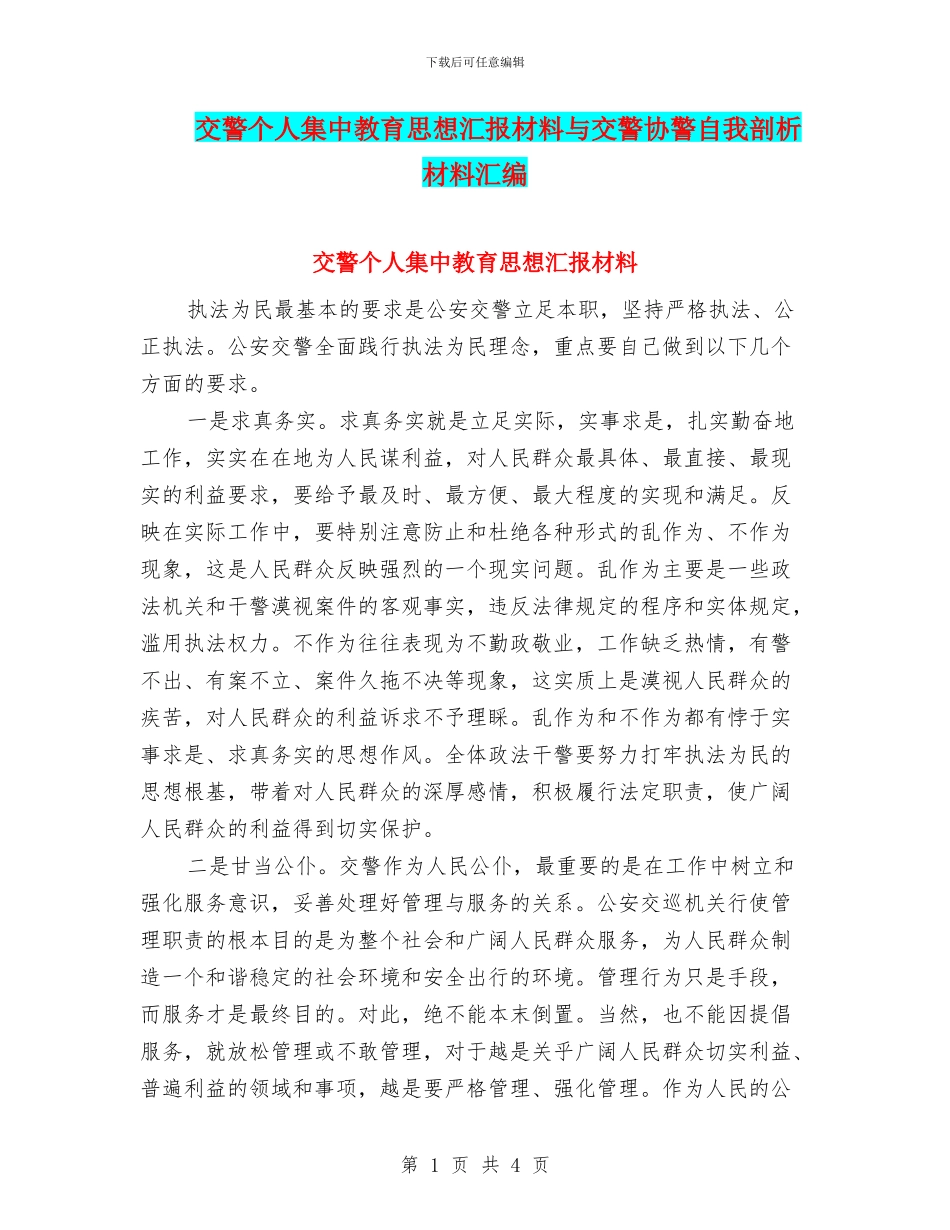 下载后可任意编辑

交警个人集中教育思想汇报材料与交警协警自我剖析材料汇编

交警个人集中教育思想汇报材料

执法为民最基本的要求是公安交警立足本职，坚持严格执法、公正执法。公安交警全面践行执法为民理念，重点要自己做到以下几个方面的要求。

一是求真务实。求真务实就是立足实际，实事求是，扎实勤奋地工作，实实在在地为人民谋利益，对人民群众最具体、最直接、最现实的利益要求，要给予最及时、最方便、最大程度的实现和满足。反映在实际工作中，要特别注意防止和杜绝各种形式的乱作为、不作为现象，这是人民群众反映强烈的一个现实问题。乱作为主要是一些政法机关和干警漠视案件的客观事实，违反法律规定的程序和实体规定，滥用执法权力。不作为往往表现为不勤政敬业，工作缺乏热情，有警不出、有案不立、案件久拖不决等现象，这实质上是漠视人民群众的疾苦，对人民群众的利益诉求不予理睬。乱作为和不作为都有悖于实事求是、求真务实的思想作风。全体政法干警要努力打牢执法为民的思想根基，带着对人民群众的深厚感情，积极履行法定职责，使广阔人民群众的利益得到切实保护。

二是甘当公仆。交警作为人民公仆，最重要的是在工作中树立和强化服务意识，妥善处理好管理与服务的关系。公安交巡机关行使管理职责的根本目的是为整个社会和广阔人民群众服务，为人民群众制造一个和谐稳定的社会环境和安全出行的环境。管理行为只是手段，而服务才是最终目的。对此，绝不能本末倒置。当然，也不能因提倡服务，就放松管理或不敢管理，对于越是关乎广阔人民群众切实利益、普遍利益的领域和事项，越是要严格管理、强化管理。作为人民的公

第 1 页 共 4 页